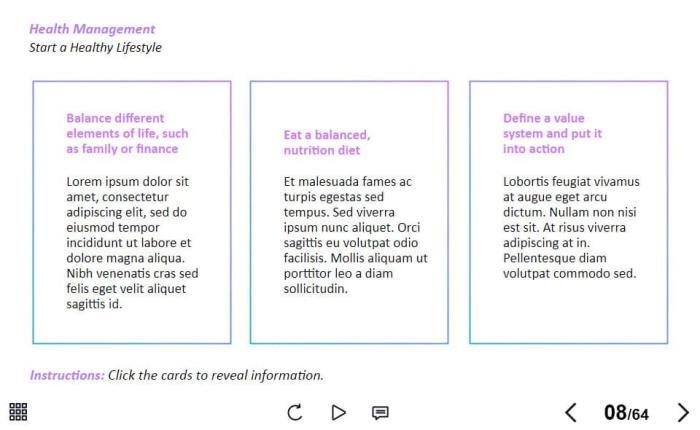 Health Management
Start a Healthy Lifestyle

Balance different elements of life, such as family or finance

Lorem ipsum dolor sit amet, consectetur adipiscing elit, sed do eiusmod tempor incididunt ut labore et dolore magna aliqua. Nibh venenatis cras sed felis eget velit aliquet sagittis id.

Eat a balanced, nutrition diet

Et malesuada fames ac turpis egestas sed tempus. Sed viverra ipsum nunc aliquet. Orci sagittis eu volutpat odio facilisis. Mollis aliquam ut porttitor leo a diam sollicitudin.

Define a value system and put it into action

Lobortis feugiat vivamus at augue eget arcu dictum. Nullam non nisi est sit. At risus viverra adipiscing at in. Pellentesque diam volutpat commodo sed.

Instructions: Click the cards to reveal information.

08/64